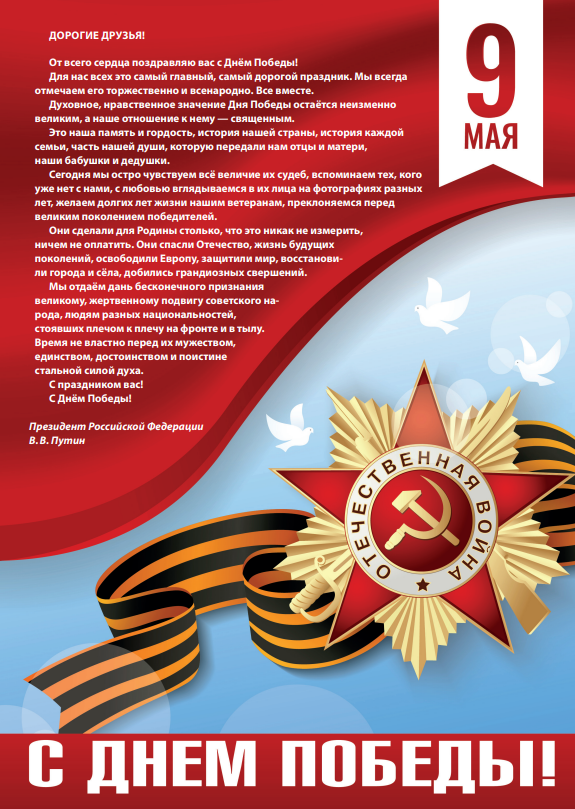 ДОРОГИЕ ДРУЗЬЯ!

От всего сердца поздравляю вас с Днём Победы!

Для нас всех это самый главный, самый дорогой праздник. Мы всегда отмечаем его торжественно и всенародно. Все вместе.

Духовное, нравственное значение Дня Победы остаётся неизменно великим, а наше отношение к нему — священным.

Это наша память и гордость, история нашей страны, история каждой семьи, часть нашей души, которую передали нам отцы и матери, наши бабушки и дедушки.

Сегодня мы остро чувствуем всё величие их судеб, вспоминаем тех, кого уже нет с нами, с любовью вглядываемся в их лица на фотографиях разных лет, желаем долгих лет жизни нашим ветеранам, преклоняемся перед великим поколением победителей.

Они сделали для Родины столько, что это никак не измерить, ничем не оплатить. Они спасли Отечество, жизнь будущих поколений, освободили Европу, защитили мир, восстановили города и сёла, добились грандиозных свершений.

Мы отдаём дань бесконечного признания великому, жертвенному подвигу советского народа, людям разных национальностей, стоявших плечом к плечу на фронте и в тылу. Время не властно перед их мужеством, единством, достоинством и поистине стальной силой духа.

С праздником вас!

С Днём Победы!

Президент Российской Федерации
В. В. Путин

9
МАЯ

ОТЕЧЕСТВЕННАЯ ВОЙНА

С ДНЕМ ПОБЕДЫ!